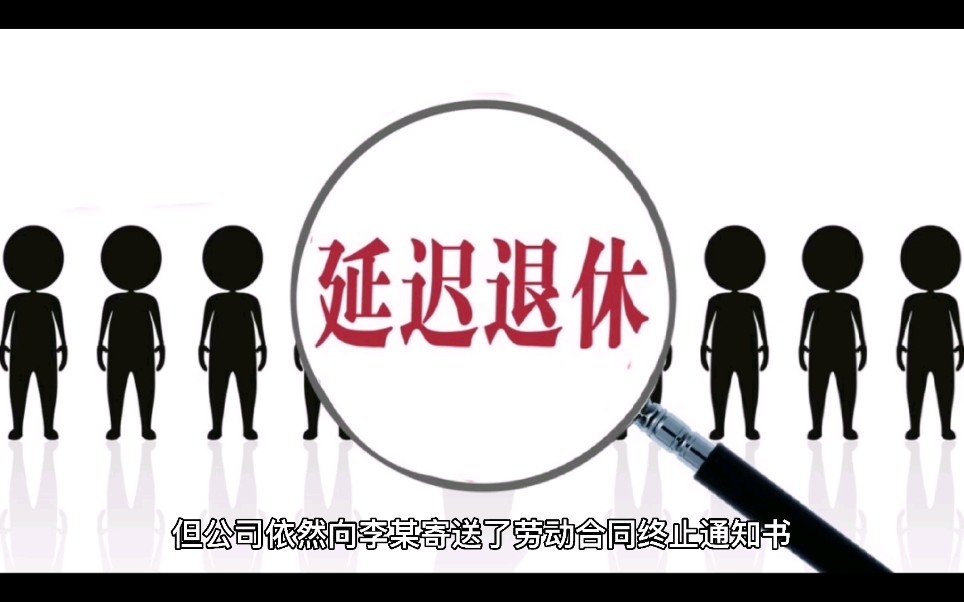 延迟退休

但公司依然向李某寄送了劳动合同终止通知书